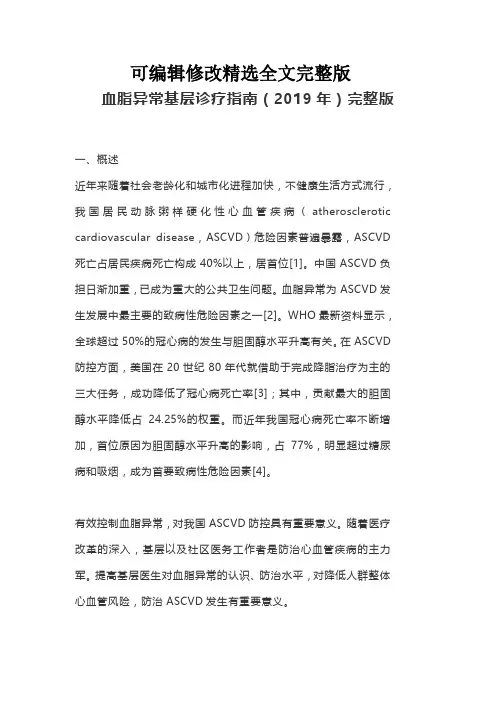 可编辑修改精选全文完整版

血脂异常基层诊疗指南（2019 年）完整版

一、概述

近年来随着社会老龄化和城市化进程加快，不健康生活方式流行，我国居民动脉粥样硬化性心血管疾病（atherosclerotic cardiovascular disease，ASCVD）危险因素普遍暴露，ASCVD 死亡占居民疾病死亡构成 40%以上，居首位[1]。中国 ASCVD 负担日渐加重，已成为重大的公共卫生问题。血脂异常为 ASCVD 发生发展中最主要的致病性危险因素之一[2]。WHO 最新资料显示，全球超过 50%的冠心病的发生与胆固醇水平升高有关。在 ASCVD 防控方面，美国在 20 世纪 80 年代就借助于完成降脂治疗为主的三大任务，成功降低了冠心病死亡率[3]；其中，贡献最大的胆固醇水平降低占 24.25%的权重。而近年我国冠心病死亡率不断增加，首位原因为胆固醇水平升高的影响，占 77%，明显超过糖尿病和吸烟，成为首要致病性危险因素[4]。

有效控制血脂异常，对我国 ASCVD 防控具有重要意义。随着医疗改革的深入，基层以及社区医务工作者是防治心血管疾病的主力军。提高基层医生对血脂异常的认识、防治水平，对降低人群整体心血管风险，防治 ASCVD 发生有重要意义。